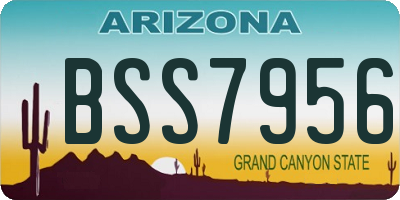 ARIZONA

BSS7956

GRAND CANYON STATE